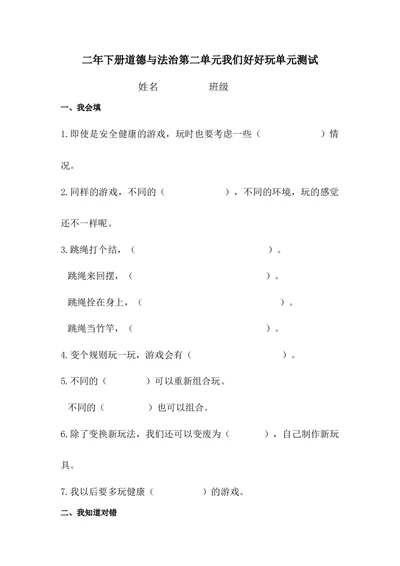 二年下册道德与法治第二单元我们好好玩单元测试

姓名　　　　班级

一、我会填

1.即使是安全健康的游戏，玩时也要考虑一些（　　　　　）情况。

2.同样的游戏，不同的（　　　　　），不同的环境，玩的感觉还不一样呢。

3.跳绳打个结，（　　　　　　　　　）。

跳绳来回摆，（　　　　　　　　　）。

跳绳拴在身上，（　　　　　　　　　）。

跳绳当竹竿，（　　　　　　　　　）。

4.变个规则玩一玩，游戏会有（　　　　　　）。

5.不同的（　　　）可以重新组合玩。

不同的（　　　）也可以组合。

6.除了变换新玩法，我们还可以变废为（　　　），自己制作新玩具。

7.我以后要多玩健康（　　　　）的游戏。

二、我知道对错